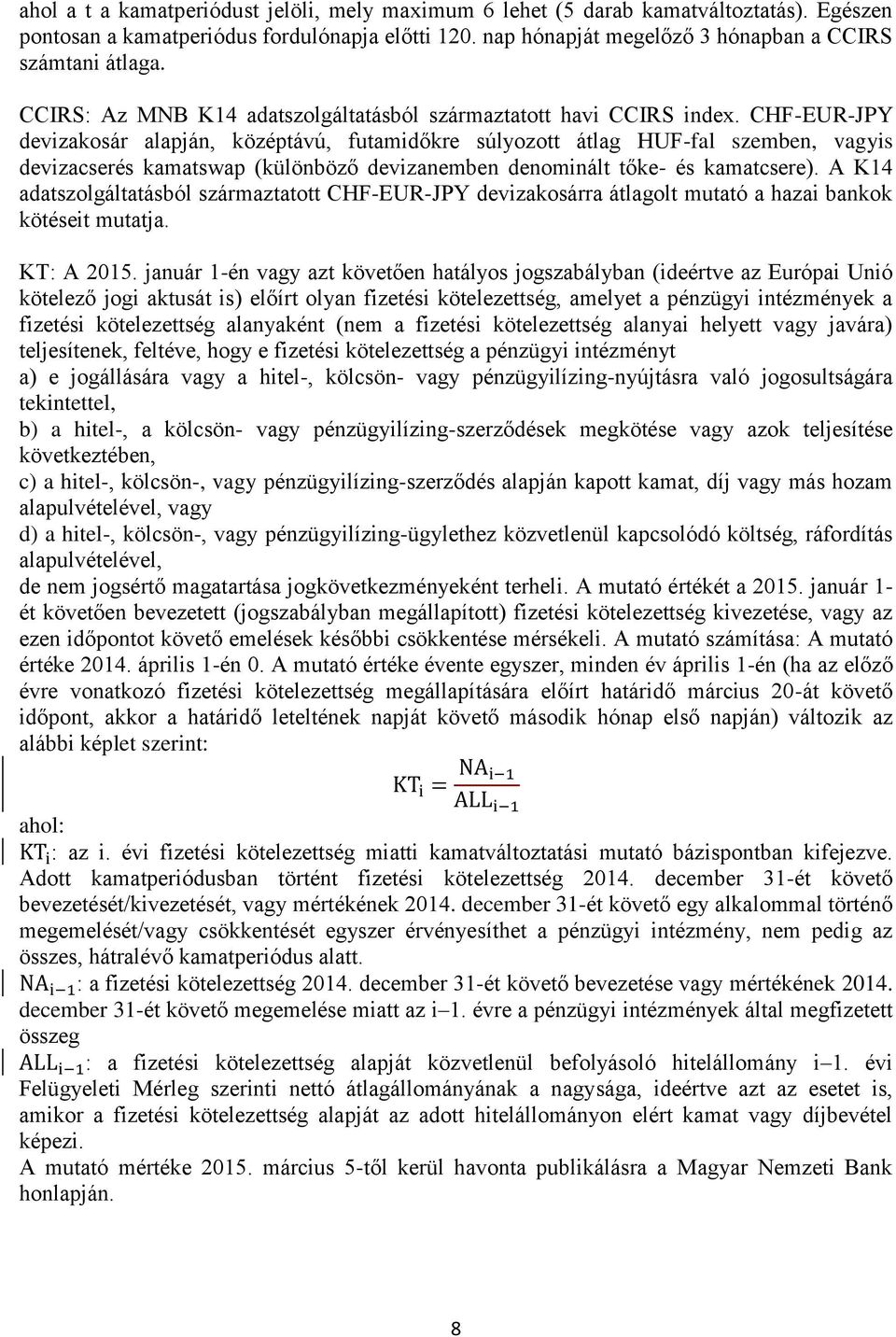 ahol a t a kamatperiódust jelöli, mely maximum 6 lehet (5 darab kamatváltoztatás). Egészen pontosan a kamatperiódus fordulónapja előtti 120. nap hónapját megelőző 3 hónapban a CCIRS számtani átlaga.

CCIRS: Az MNB K14 adatszolgáltatásból származtatott havi CCIRS index. CHF-EUR-JPY devizakosár alapján, középtávú, futamidőkre súlyozott átlag HUF-fal szemben, vagyis devizacserés kamatswap (különböző devizanemben denominált tőke- és kamatcsere). A K14 adatszolgáltatásból származtatott CHF-EUR-JPY devizakosárra átlagolt mutató a hazai bankok kötéseit mutatja.

KT: A 2015. január 1-én vagy azt követően hatályos jogszabályban (ideértve az Európai Unió kötelező jogi aktusát is) előírt olyan fizetési kötelezettség, amelyet a pénzügyi intézmények a fizetési kötelezettség alanyaként (nem a fizetési kötelezettség alanyai helyett vagy javára) teljesítenek, feltéve, hogy e fizetési kötelezettség a pénzügyi intézményt
a) e jogállására vagy a hitel-, kölcsön- vagy pénzügyilízing-nyújtásra való jogosultságára tekintettel,
b) a hitel-, a kölcsön- vagy pénzügyilízing-szerződések megkötése vagy azok teljesítése következtében,
c) a hitel-, kölcsön-, vagy pénzügyilízing-szerződés alapján kapott kamat, díj vagy más hozam alapulvételével, vagy
d) a hitel-, kölcsön-, vagy pénzügyilízing-ügylethez közvetlenül kapcsolódó költség, ráfordítás alapulvételével,
de nem jogsértő magatartása jogkövetkezményeként terheli. A mutató értékét a 2015. január 1-ét követően bevezetett (jogszabályban megállapított) fizetési kötelezettség kivezetése, vagy az ezen időpontot követő emelések későbbi csökkentése mérsékeli. A mutató számítása: A mutató értéke 2014. április 1-én 0. A mutató értéke évente egyszer, minden év április 1-én (ha az előző évre vonatkozó fizetési kötelezettség megállapítására előírt határidő március 20-át követő időpont, akkor a határidő leteltének napját követő második hónap első napján) változik az alábbi képlet szerint:

$KT_i = \frac{NA_{i-1}}{ALL_{i-1}}$

ahol:
$KT_i$: az i. évi fizetési kötelezettség miatti kamatváltoztatási mutató bázispontban kifejezve. Adott kamatperiódusban történt fizetési kötelezettség 2014. december 31-ét követő bevezetését/kivezetését, vagy mértékének 2014. december 31-ét követő egy alkalommal történő megemelését/vagy csökkentését egyszer érvényesíthet a pénzügyi intézmény, nem pedig az összes, hátralévő kamatperiódus alatt.
$NA_{i-1}$: a fizetési kötelezettség 2014. december 31-ét követő bevezetése vagy mértékének 2014. december 31-ét követő megemelése miatt az i–1. évre a pénzügyi intézmények által megfizetett összeg
$ALL_{i-1}$: a fizetési kötelezettség alapját közvetlenül befolyásoló hitelállomány i–1. évi Felügyeleti Mérleg szerinti nettó átlagállományának a nagysága, ideértve azt az esetet is, amikor a fizetési kötelezettség alapját az adott hitelállományon elért kamat vagy díjbevétel képezi.
A mutató mértéke 2015. március 5-től kerül havonta publikálásra a Magyar Nemzeti Bank honlapján.

8